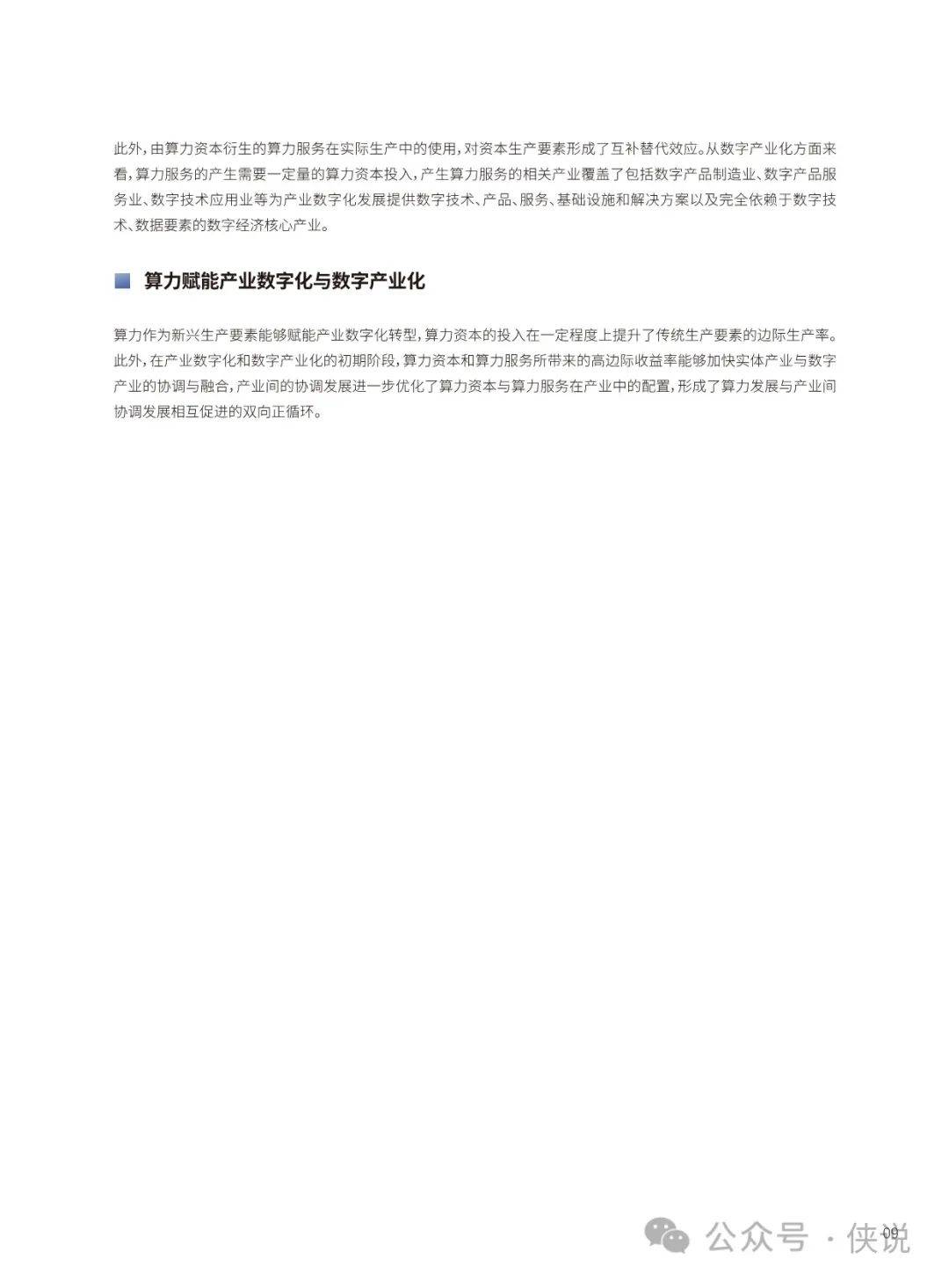 此外，由算力资本衍生的算力服务在实际生产中的使用，对资本生产要素形成了互补替代效应。从数字产业化方面来看，算力服务的产生需要一定量的算力资本投入，产生算力服务的相关产业覆盖了包括数字产品制造业、数字产品服务业、数字技术应用业等为产业数字化发展提供数字技术、产品、服务、基础设施和解决方案以及完全依赖于数字技术、数据要素的数字经济核心产业。

算力赋能产业数字化与数字产业化

算力作为新兴生产要素能够赋能产业数字化转型，算力资本的投入在一定程度上提升了传统生产要素的边际生产率。此外，在产业数字化和数字产业化的初期阶段，算力资本和算力服务所带来的高边际收益率能够加快实体产业与数字产业的协调与融合，产业间的协调发展进一步优化了算力资本与算力服务在产业中的配置，形成了算力发展与产业间协调发展相互促进的双向正循环。

公众号 · 侠说 09